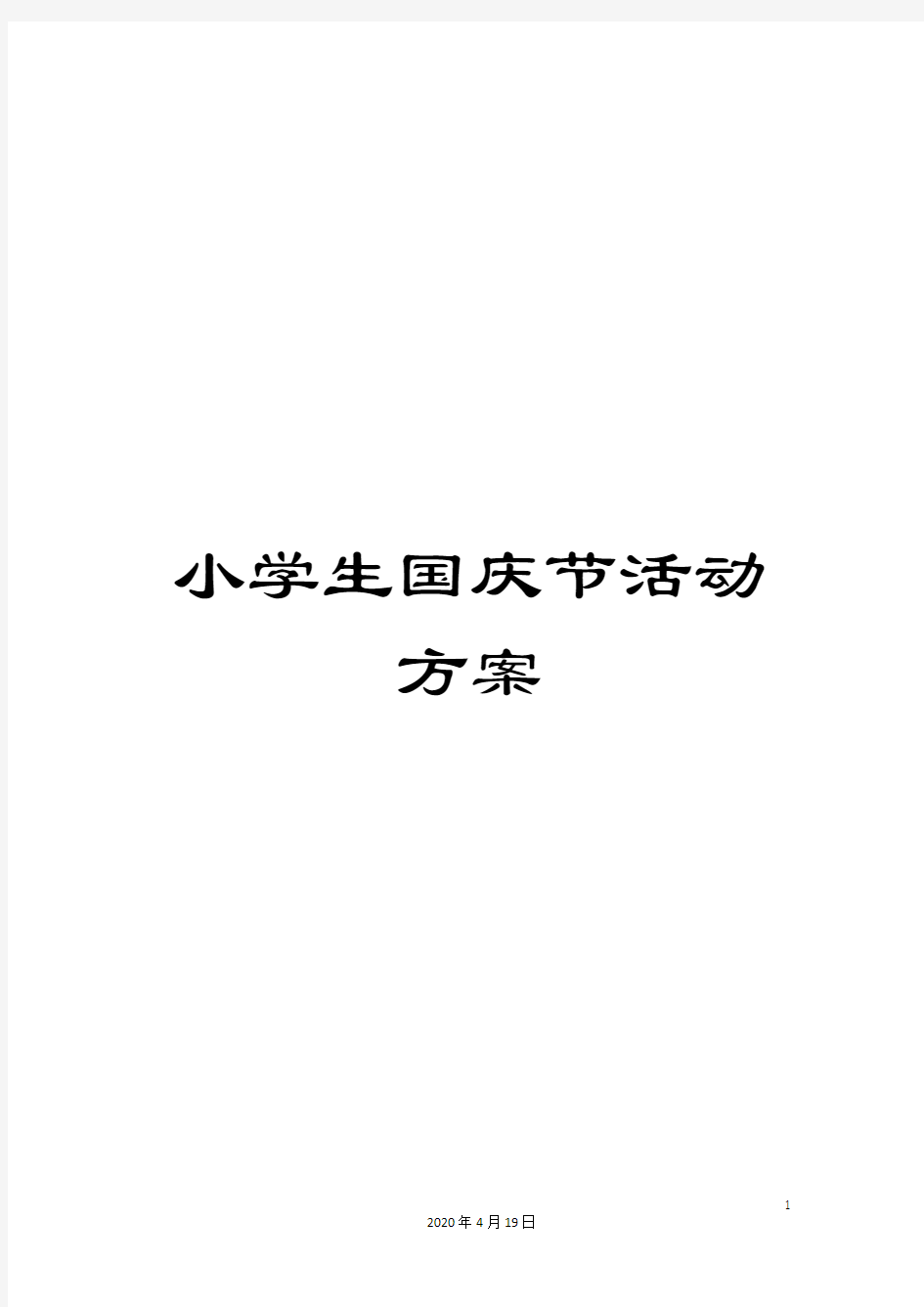 小学生国庆节活动方案

1

2020年4月19日